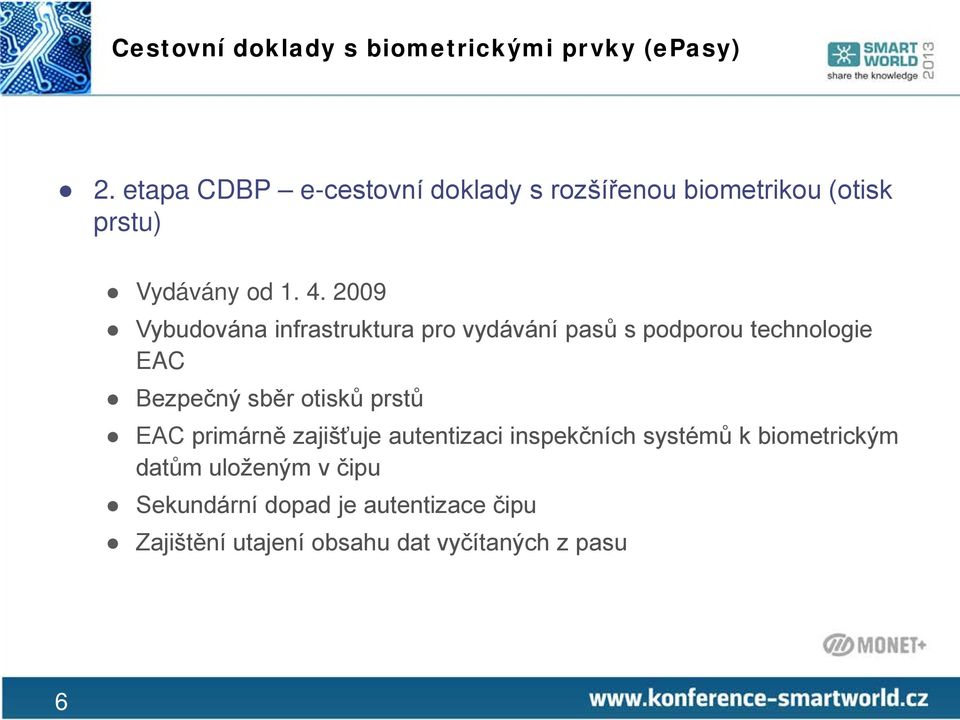 Cestovní doklady s biometrickými prvky (ePasy)

SMART WORLD 2013
share the knowledge

● 2. etapa CDBP – e-cestovní doklady s rozšířenou biometrikou (otisk prstu)

● Vydávány od 1. 4. 2009
● Vybudována infrastruktura pro vydávání pasů s podporou technologie EAC
● Bezpečný sběr otisků prstů
● EAC primárně zajišťuje autentizaci inspekčních systémů k biometrickým datům uloženým v čipu
● Sekundární dopad je autentizace čipu
● Zajištění utajení obsahu dat vyčítaných z pasu

MONET+

6

www.konference-smartworld.cz